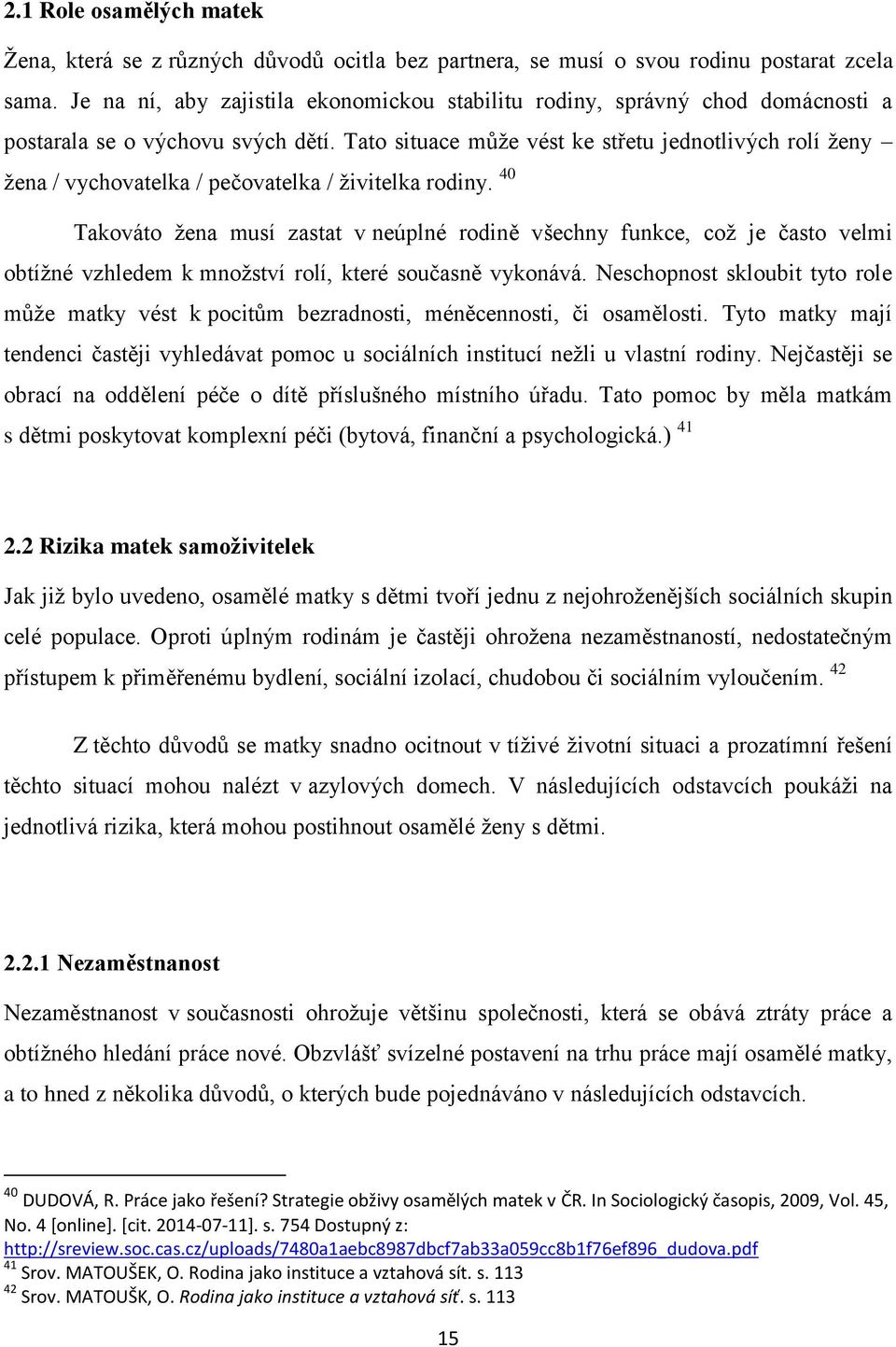 2.1 Role osamělých matek

Žena, která se z různých důvodů ocitla bez partnera, se musí o svou rodinu postarat zcela sama. Je na ní, aby zajistila ekonomickou stabilitu rodiny, správný chod domácnosti a postarala se o výchovu svých dětí. Tato situace může vést ke střetu jednotlivých rolí ženy – žena / vychovatelka / pečovatelka / živitelka rodiny. $^{40}$

Takováto žena musí zastat v neúplné rodině všechny funkce, což je často velmi obtížné vzhledem k množství rolí, které současně vykonává. Neschopnost skloubit tyto role může matky vést k pocitům bezradnosti, méněcennosti, či osamělosti. Tyto matky mají tendenci častěji vyhledávat pomoc u sociálních institucí nežli u vlastní rodiny. Nejčastěji se obrací na oddělení péče o dítě příslušného místního úřadu. Tato pomoc by měla matkám s dětmi poskytovat komplexní péči (bytová, finanční a psychologická.) $^{41}$

2.2 Rizika matek samoživitelek

Jak již bylo uvedeno, osamělé matky s dětmi tvoří jednu z nejohroženějších sociálních skupin celé populace. Oproti úplným rodinám je častěji ohrožena nezaměstnaností, nedostatečným přístupem k přiměřenému bydlení, sociální izolací, chudobou či sociálním vyloučením. $^{42}$

Z těchto důvodů se matky snadno ocitnout v tíživé životní situaci a prozatímní řešení těchto situací mohou nalézt v azylových domech. V následujících odstavcích poukáži na jednotlivá rizika, která mohou postihnout osamělé ženy s dětmi.

2.2.1 Nezaměstnanost

Nezaměstnanost v současnosti ohrožuje většinu společnosti, která se obává ztráty práce a obtížného hledání práce nové. Obzvlášť svízelné postavení na trhu práce mají osamělé matky, a to hned z několika důvodů, o kterých bude pojednáváno v následujících odstavcích.

$^{40}$ DUDOVÁ, R. Práce jako řešení? Strategie obživy osamělých matek v ČR. In Sociologický časopis, 2009, Vol. 45, No. 4 [online]. [cit. 2014-07-11]. s. 754 Dostupný z: http://sreview.soc.cas.cz/uploads/7480a1aebc8987dbcf7ab33a059cc8b1f76ef896_dudova.pdf
$^{41}$ Srov. MATOUŠEK, O. Rodina jako instituce a vztahová sít. s. 113
$^{42}$ Srov. MATOUŠK, O. Rodina jako instituce a vztahová síť. s. 113

15